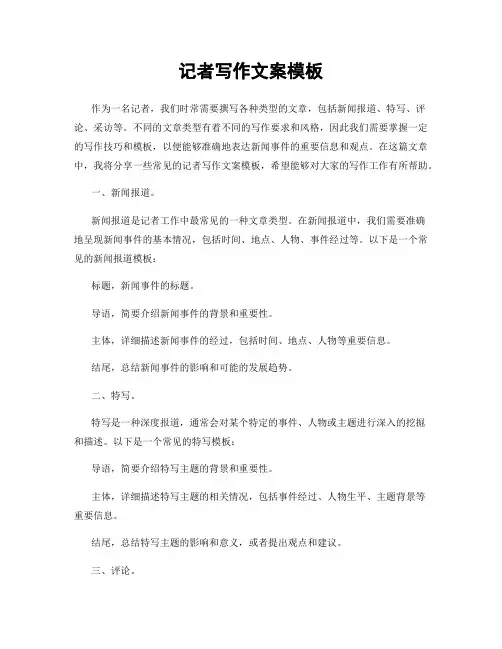 记者写作文案模板

作为一名记者，我们时常需要撰写各种类型的文章，包括新闻报道、特写、评论、采访等。不同的文章类型有着不同的写作要求和风格，因此我们需要掌握一定的写作技巧和模板，以便能够准确地表达新闻事件的重要信息和观点。在这篇文章中，我将分享一些常见的记者写作文案模板，希望能够对大家的写作工作有所帮助。

一、新闻报道。

新闻报道是记者工作中最常见的一种文章类型。在新闻报道中，我们需要准确地呈现新闻事件的基本情况，包括时间、地点、人物、事件经过等。以下是一个常见的新闻报道模板：

标题，新闻事件的标题。

导语，简要介绍新闻事件的背景和重要性。

主体，详细描述新闻事件的经过，包括时间、地点、人物等重要信息。

结尾，总结新闻事件的影响和可能的发展趋势。

二、特写。

特写是一种深度报道，通常会对某个特定的事件、人物或主题进行深入的挖掘和描述。以下是一个常见的特写模板：

导语，简要介绍特写主题的背景和重要性。

主体，详细描述特写主题的相关情况，包括事件经过、人物生平、主题背景等重要信息。

结尾，总结特写主题的影响和意义，或者提出观点和建议。

三、评论。